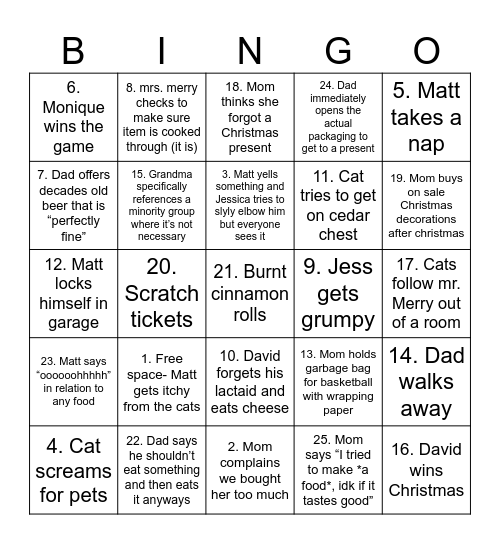 | B | I | N | G | O |
|---|---|---|---|---|
| 6. Monique wins the game | 8. mrs. merry checks to make sure item is cooked through (it is) | 18. Mom thinks she forgot a Christmas present | 24. Dad immediately opens the actual packaging to get to a present | 5. Matt takes a nap |
| 7. Dad offers decades old beer that is “perfectly fine” | 15. Grandma specifically references a minority group where it’s not necessary | 3. Matt yells something and Jessica tries to slyly elbow him but everyone sees it | 11. Cat tries to get on cedar chest | 19. Mom buys on sale Christmas decorations after christmas |
| 12. Matt locks himself in garage | 20. Scratch tickets | 21. Burnt cinnamon rolls | 9. Jess gets grumpy | 17. Cats follow mr. Merry out of a room |
| 23. Matt says “oooooohhhhh” in relation to any food | 1. Free space- Matt gets itchy from the cats | 10. David forgets his lactaid and eats cheese | 13. Mom holds garbage bag for basketball with wrapping paper | 14. Dad walks away |
| 4. Cat screams for pets | 22. Dad says he shouldn’t eat something and then eats it anyways | 2. Mom complains we bought her too much | 25. Mom says “I tried to make *a food*, idk if it tastes good” | 16. David wins Christmas |